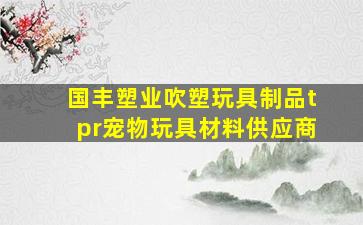 国丰塑业吹塑玩具制品tpr宠物玩具材料供应商